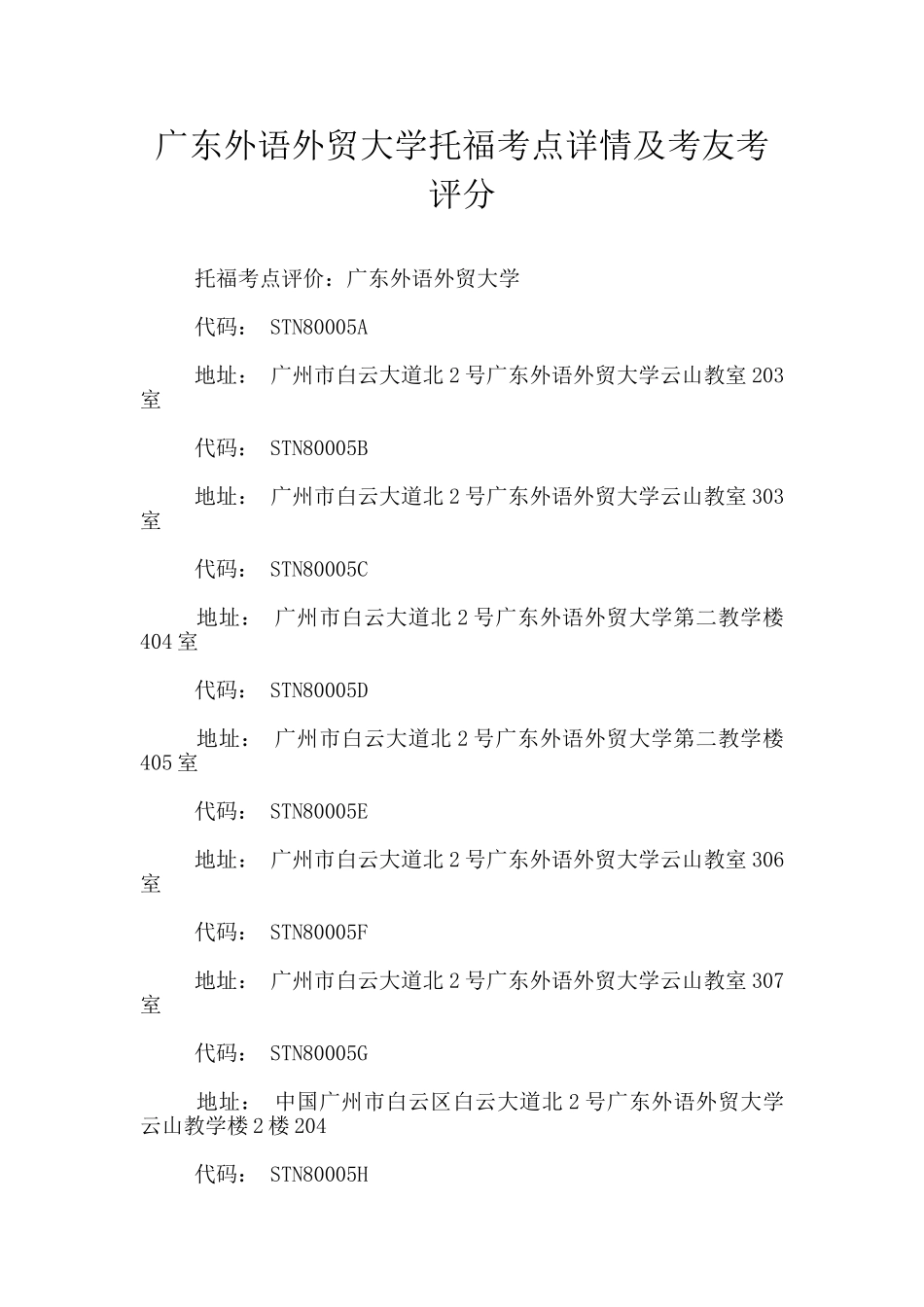 广东外语外贸大学托福考点详情及考友考评分

托福考点评价：广东外语外贸大学

代码： STN80005A

地址： 广州市白云大道北 2 号广东外语外贸大学云山教室 203 室

代码： STN80005B

地址： 广州市白云大道北 2 号广东外语外贸大学云山教室 303 室

代码： STN80005C

地址： 广州市白云大道北 2 号广东外语外贸大学第二教学楼 404 室

代码： STN80005D

地址： 广州市白云大道北 2 号广东外语外贸大学第二教学楼 405 室

代码： STN80005E

地址： 广州市白云大道北 2 号广东外语外贸大学云山教室 306 室

代码： STN80005F

地址： 广州市白云大道北 2 号广东外语外贸大学云山教室 307 室

代码： STN80005G

地址： 中国广州市白云区白云大道北 2 号广东外语外贸大学云山教学楼 2 楼 204

代码： STN80005H